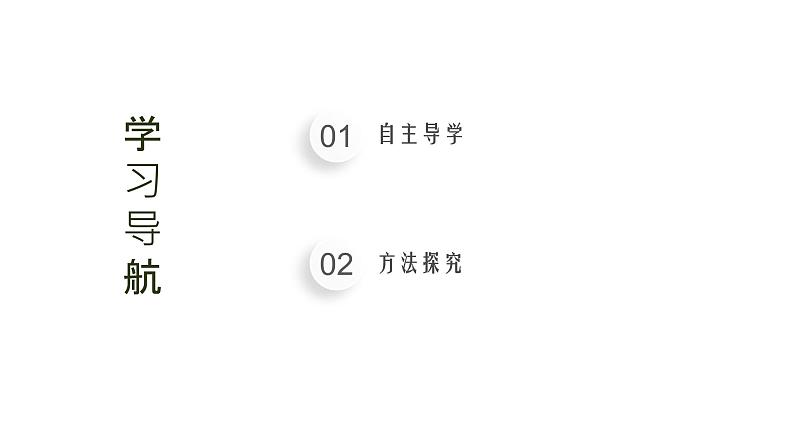 学习导航

01 自主导学

02 方法探究